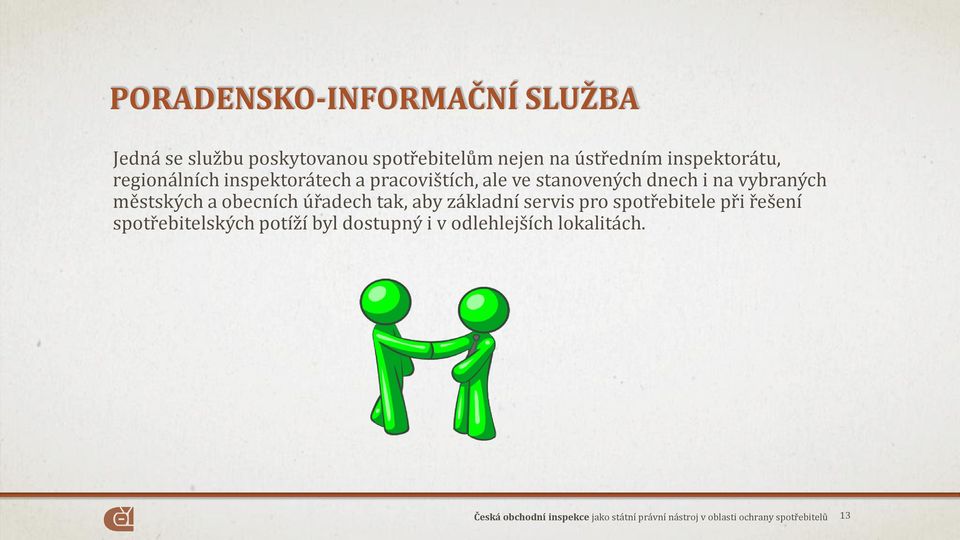 PORADENSKO-INFORMAČNÍ SLUŽBA

Jedná se službu poskytovanou spotřebitelům nejen na ústředním inspektorátu, regionálních inspektorátech a pracovištích, ale ve stanovených dnech i na vybraných městských a obecních úřadech tak, aby základní servis pro spotřebitele při řešení spotřebitelských potíží byl dostupný i v odlehlejších lokalitách.

Česká obchodní inspekce jako státní právní nástroj v oblasti ochrany spotřebitelů 13